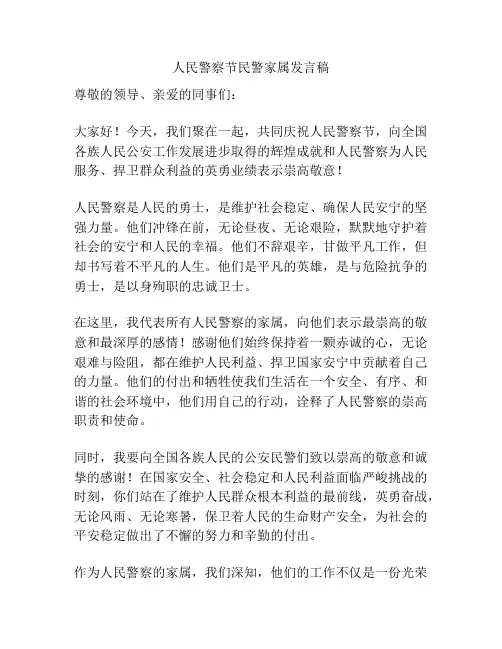 人民警察节民警家属发言稿

尊敬的领导、亲爱的同事们：

大家好！今天，我们聚在一起，共同庆祝人民警察节，向全国各族人民公安工作发展进步取得的辉煌成就和人民警察为人民服务、捍卫群众利益的英勇业绩表示崇高敬意！

人民警察是人民的勇士，是维护社会稳定、确保人民安宁的坚强力量。他们冲锋在前，无论昼夜、无论艰险，默默地守护着社会的安宁和人民的幸福。他们不辞艰辛，甘做平凡工作，但却书写着不平凡的人生。他们是平凡的英雄，是与危险抗争的勇士，是以身殉职的忠诚卫士。

在这里，我代表所有人民警察的家属，向他们表示最崇高的敬意和最深厚的感情！感谢他们始终保持着一颗赤诚的心，无论艰难与险阻，都在维护人民利益、捍卫国家安宁中贡献着自己的力量。他们的付出和牺牲使我们生活在一个安全、有序、和谐的社会环境中，他们用自己的行动，诠释了人民警察的崇高职责和使命。

同时，我要向全国各族人民的公安民警们致以崇高的敬意和诚挚的感谢！在国家安全、社会稳定和人民利益面临严峻挑战的时刻，你们站在了维护人民群众根本利益的最前线，英勇奋战，无论风雨、无论寒暑，保卫着人民的生命财产安全，为社会的平安稳定做出了不懈的努力和辛勤的付出。

作为人民警察的家属，我们深知，他们的工作不仅是一份光荣